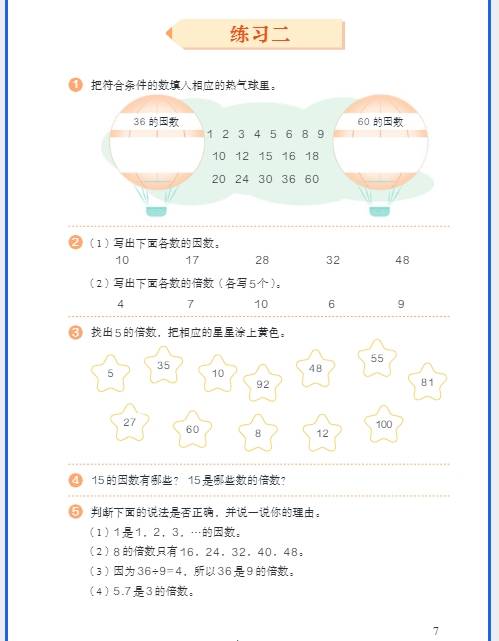 练习二

1 把符合条件的数填入相应的热气球里。

36 的因数

1 2 3 4 5 6 8 9
10 12 15 16 18
20 24 30 36 60

60 的因数

2 （1）写出下面各数的因数。

10 17 28 32 48

（2）写出下面各数的倍数（各写5个）。

4 7 10 6 9

3 找出5的倍数，把相应的星星涂上黄色。

5 35 10 92 48 55 81
27 60 8 12 100

4 15的因数有哪些？ 15是哪些数的倍数？

5 判断下面的说法是否正确，并说一说你的理由。

（1）1是1，2，3，…的因数。

（2）8的倍数只有16，24，32，40，48。

（3）因为36÷9=4，所以36是9的倍数。

（4）5.7是3的倍数。

7